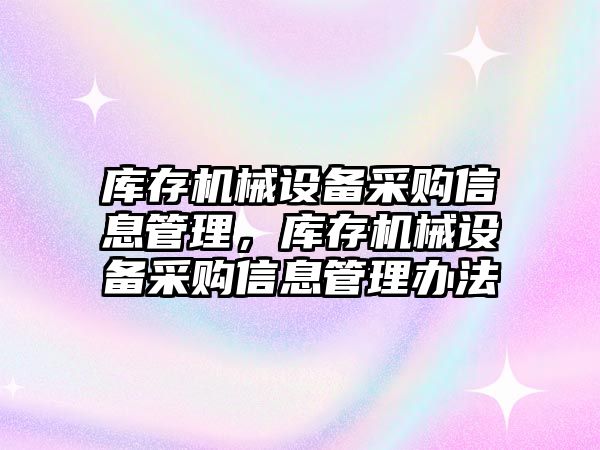 库存机械设备采购信息管理，库存机械设备采购信息管理办法